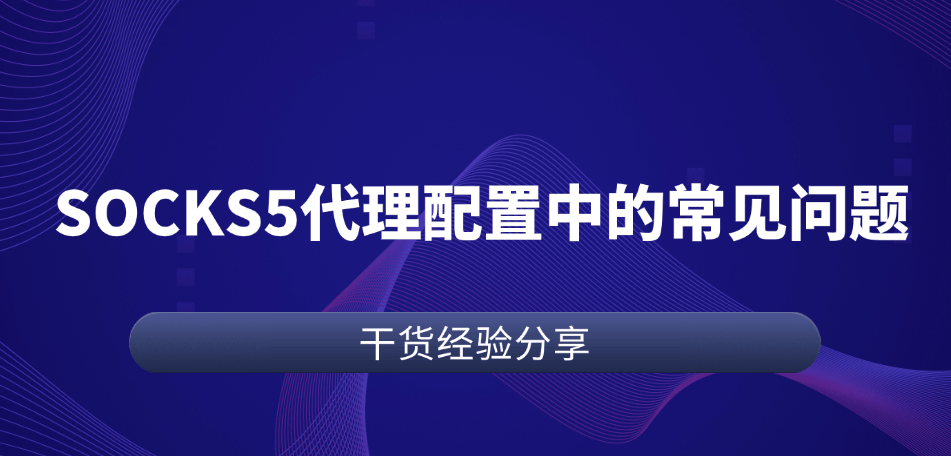 SOCKS5代理配置中的常见问题

干货经验分享